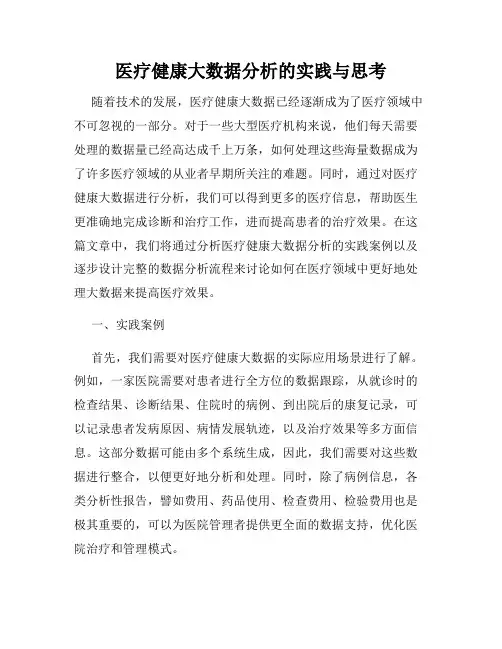 医疗健康大数据分析的实践与思考

随着技术的发展，医疗健康大数据已经逐渐成为了医疗领域中不可忽视的一部分。对于一些大型医疗机构来说，他们每天需要处理的数据量已经高达成千上万条，如何处理这些海量数据成为了许多医疗领域的从业者早期所关注的难题。同时，通过对医疗健康大数据进行分析，我们可以得到更多的医疗信息，帮助医生更准确地完成诊断和治疗工作，进而提高患者的治疗效果。在这篇文章中，我们将通过分析医疗健康大数据分析的实践案例以及逐步设计完整的数据分析流程来讨论如何在医疗领域中更好地处理大数据来提高医疗效果。

一、实践案例

首先，我们需要对医疗健康大数据的实际应用场景进行了解。例如，一家医院需要对患者进行全方位的数据跟踪，从就诊时的检查结果、诊断结果、住院时的病例、到出院后的康复记录，可以记录患者发病原因、病情发展轨迹，以及治疗效果等多方面信息。这部分数据可能由多个系统生成，因此，我们需要对这些数据进行整合，以便更好地分析和处理。同时，除了病例信息，各类分析性报告，譬如费用、药品使用、检查费用、检验费用也是极其重要的，可以为医院管理者提供更全面的数据支持，优化医院治疗和管理模式。